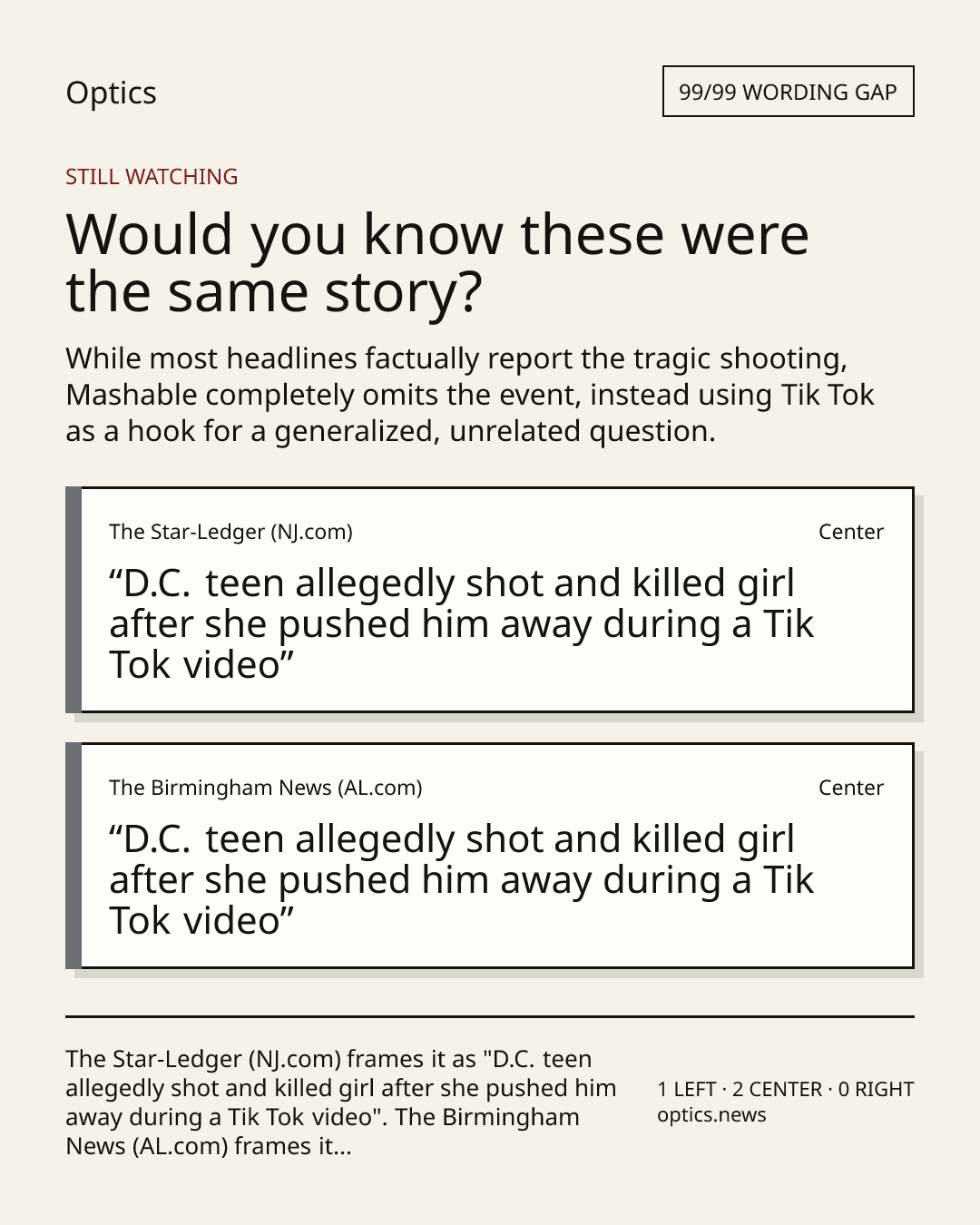 Optics

99/99 WORDING GAP

STILL WATCHING

Would you know these were the same story?

While most headlines factually report the tragic shooting, Mashable completely omits the event, instead using Tik Tok as a hook for a generalized, unrelated question.

The Star-Ledger (NJ.com)

Center

"D.C. teen allegedly shot and killed girl after she pushed him away during a Tik Tok video"

The Birmingham News (AL.com)

Center

"D.C. teen allegedly shot and killed girl after she pushed him away during a Tik Tok video"

The Star-Ledger (NJ.com) frames it as "D.C. teen allegedly shot and killed girl after she pushed him away during a Tik Tok video". The Birmingham News (AL.com) frames it...

1 LEFT · 2 CENTER · 0 RIGHT
optics.news